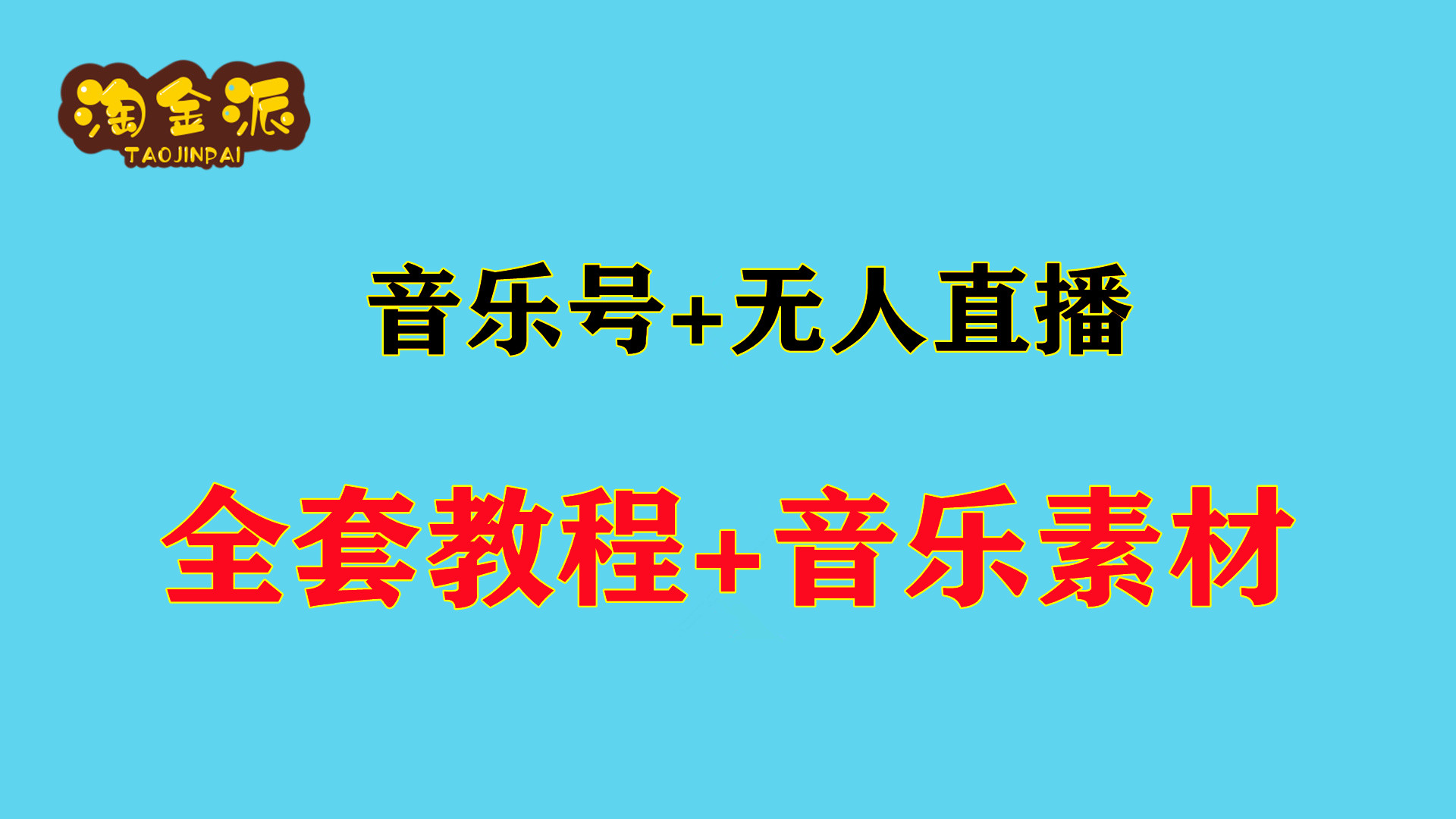 淘金派
TAOJINPAI

音乐号+无人直播

全套教程+音乐素材